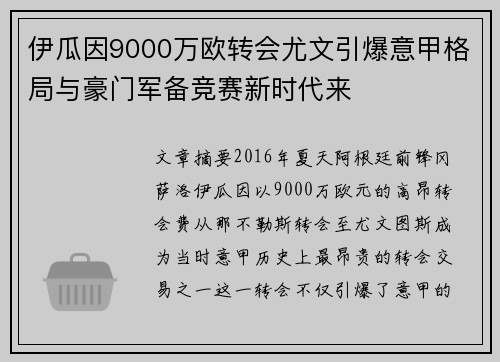 伊瓜因9000万欧转会尤文引爆意甲格局与豪门军备竞赛新时代来

文章摘要2016年夏天阿根廷前锋冈萨洛伊瓜因以9000万欧元的高昂转会费从那不勒斯转会至尤文图斯成为当时意甲历史上最昂贵的转会交易之一这一转会不仅引爆了意甲的